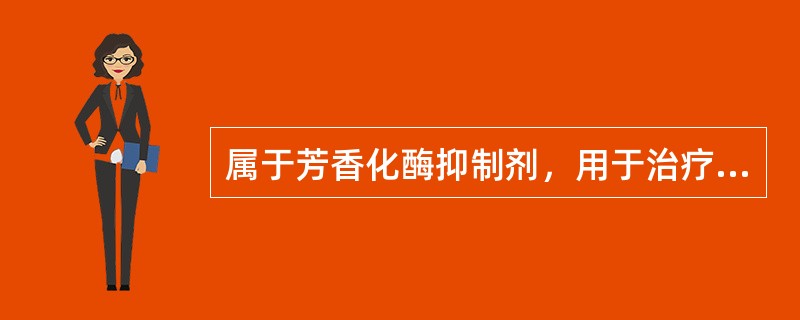 属于芳香化酶抑制剂，用于治疗...